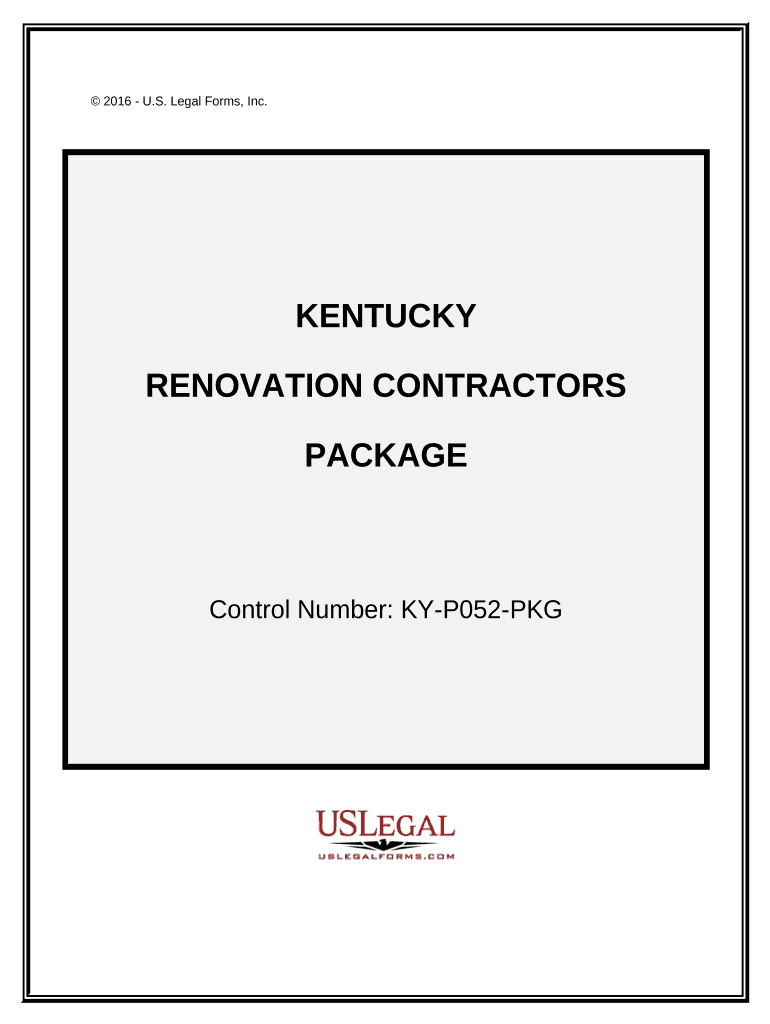 © 2016 - U.S. Legal Forms, Inc.

KENTUCKY

RENOVATION CONTRACTORS

PACKAGE

Control Number: KY-P052-PKG

USLEGAL
USLEGALFORMS.COM